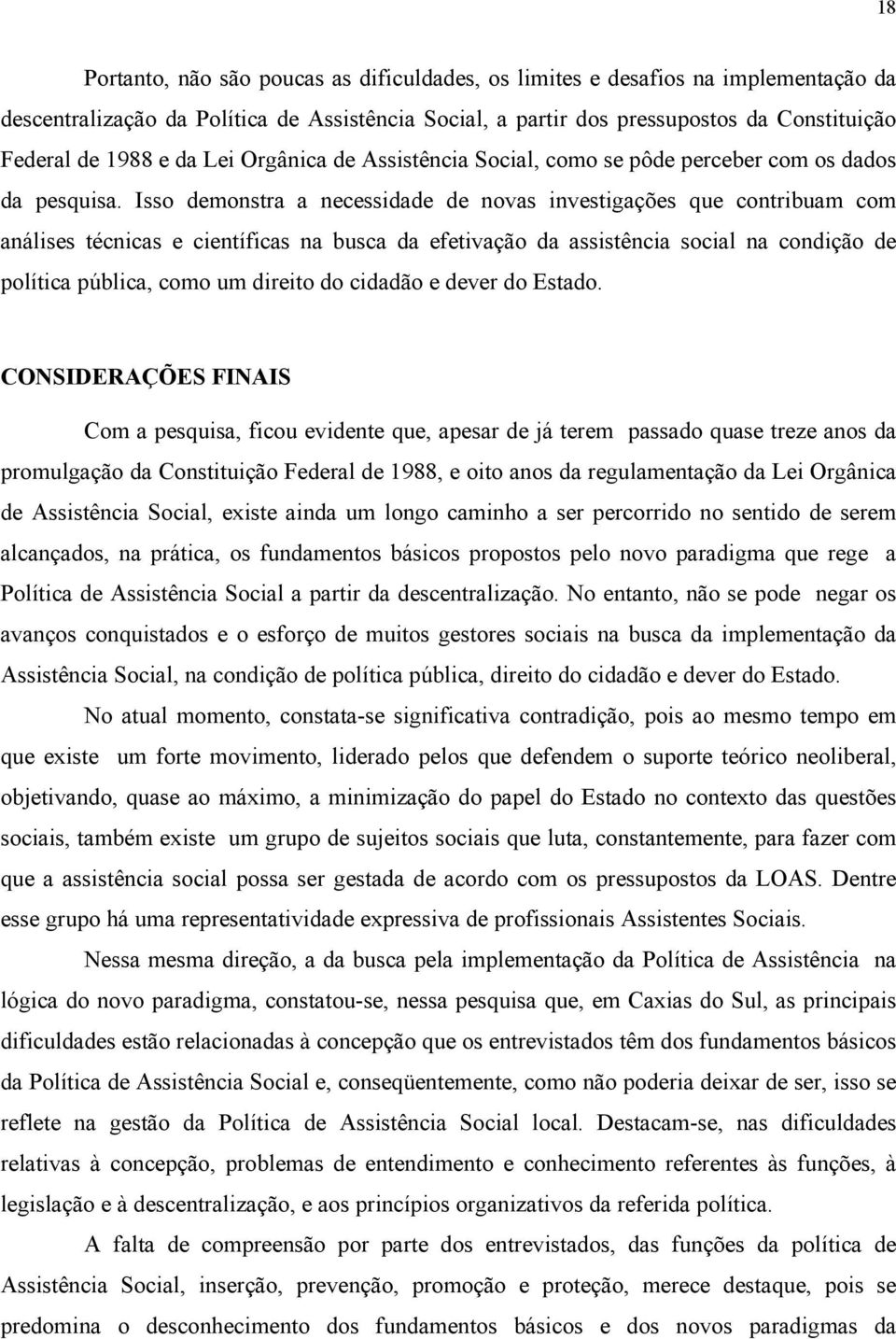 18

Portanto, não são poucas as dificuldades, os limites e desafios na implementação da descentralização da Política de Assistência Social, a partir dos pressupostos da Constituição Federal de 1988 e da Lei Orgânica de Assistência Social, como se pôde perceber com os dados da pesquisa. Isso demonstra a necessidade de novas investigações que contribuam com análises técnicas e científicas na busca da efetivação da assistência social na condição de política pública, como um direito do cidadão e dever do Estado.

CONSIDERAÇÕES FINAIS

Com a pesquisa, ficou evidente que, apesar de já terem passado quase treze anos da promulgação da Constituição Federal de 1988, e oito anos da regulamentação da Lei Orgânica de Assistência Social, existe ainda um longo caminho a ser percorrido no sentido de serem alcançados, na prática, os fundamentos básicos propostos pelo novo paradigma que rege a Política de Assistência Social a partir da descentralização. No entanto, não se pode negar os avanços conquistados e o esforço de muitos gestores sociais na busca da implementação da Assistência Social, na condição de política pública, direito do cidadão e dever do Estado.

No atual momento, constata-se significativa contradição, pois ao mesmo tempo em que existe um forte movimento, liderado pelos que defendem o suporte teórico neoliberal, objetivando, quase ao máximo, a minimização do papel do Estado no contexto das questões sociais, também existe um grupo de sujeitos sociais que luta, constantemente, para fazer com que a assistência social possa ser gestada de acordo com os pressupostos da LOAS. Dentre esse grupo há uma representatividade expressiva de profissionais Assistentes Sociais.

Nessa mesma direção, a da busca pela implementação da Política de Assistência na lógica do novo paradigma, constatou-se, nessa pesquisa que, em Caxias do Sul, as principais dificuldades estão relacionadas à concepção que os entrevistados têm dos fundamentos básicos da Política de Assistência Social e, conseqüentemente, como não poderia deixar de ser, isso se reflete na gestão da Política de Assistência Social local. Destacam-se, nas dificuldades relativas à concepção, problemas de entendimento e conhecimento referentes às funções, à legislação e à descentralização, e aos princípios organizativos da referida política.

A falta de compreensão por parte dos entrevistados, das funções da política de Assistência Social, inserção, prevenção, promoção e proteção, merece destaque, pois se predomina o desconhecimento dos fundamentos básicos e dos novos paradigmas da